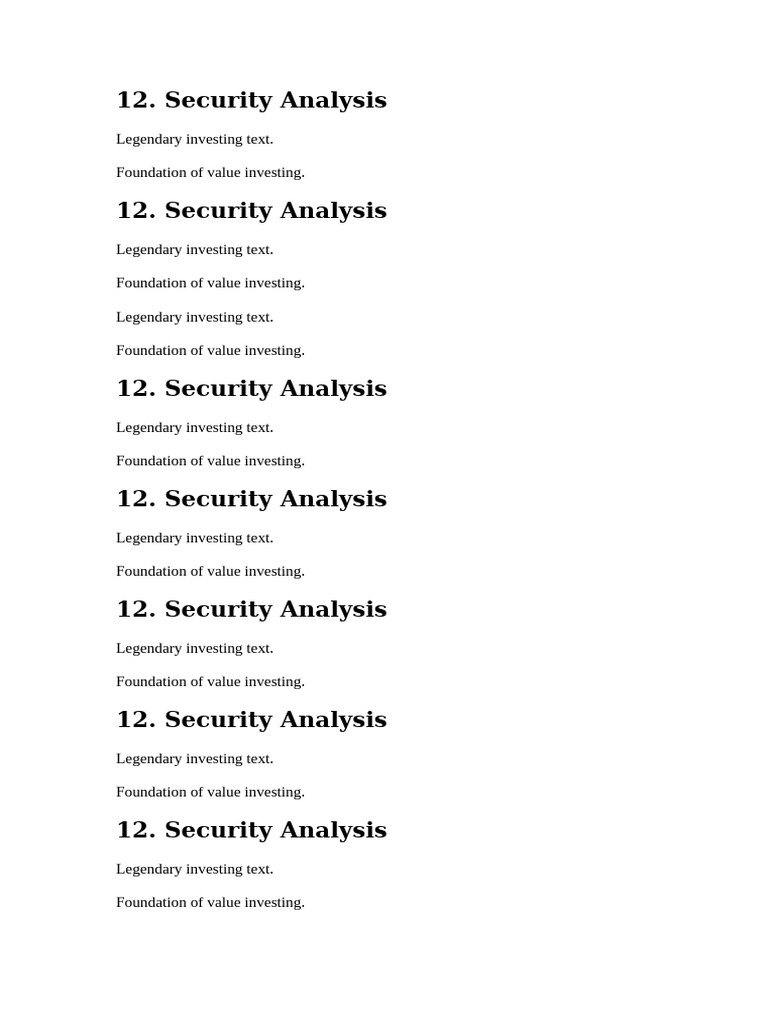 12. Security Analysis

Legendary investing text.

Foundation of value investing.

12. Security Analysis

Legendary investing text.

Foundation of value investing.

Legendary investing text.

Foundation of value investing.

12. Security Analysis

Legendary investing text.

Foundation of value investing.

12. Security Analysis

Legendary investing text.

Foundation of value investing.

12. Security Analysis

Legendary investing text.

Foundation of value investing.

12. Security Analysis

Legendary investing text.

Foundation of value investing.

12. Security Analysis

Legendary investing text.

Foundation of value investing.